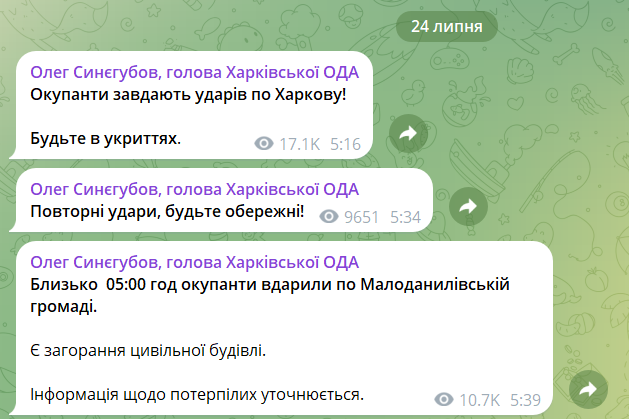 24 липня

Олег Синєгубов, голова Харківської ОДА
Окупанти завдають ударів по Харкову!

Будьте в укриттях.

17.1K 5:16

Олег Синєгубов, голова Харківської ОДА
Повторні удари, будьте обережні!

9651 5:34

Олег Синєгубов, голова Харківської ОДА
Близько 05:00 год окупанти вдарили по Малоданилівській громаді.

Є загорання цивільної будівлі.

Інформація щодо потерпілих уточнюється.

10.7K 5:39